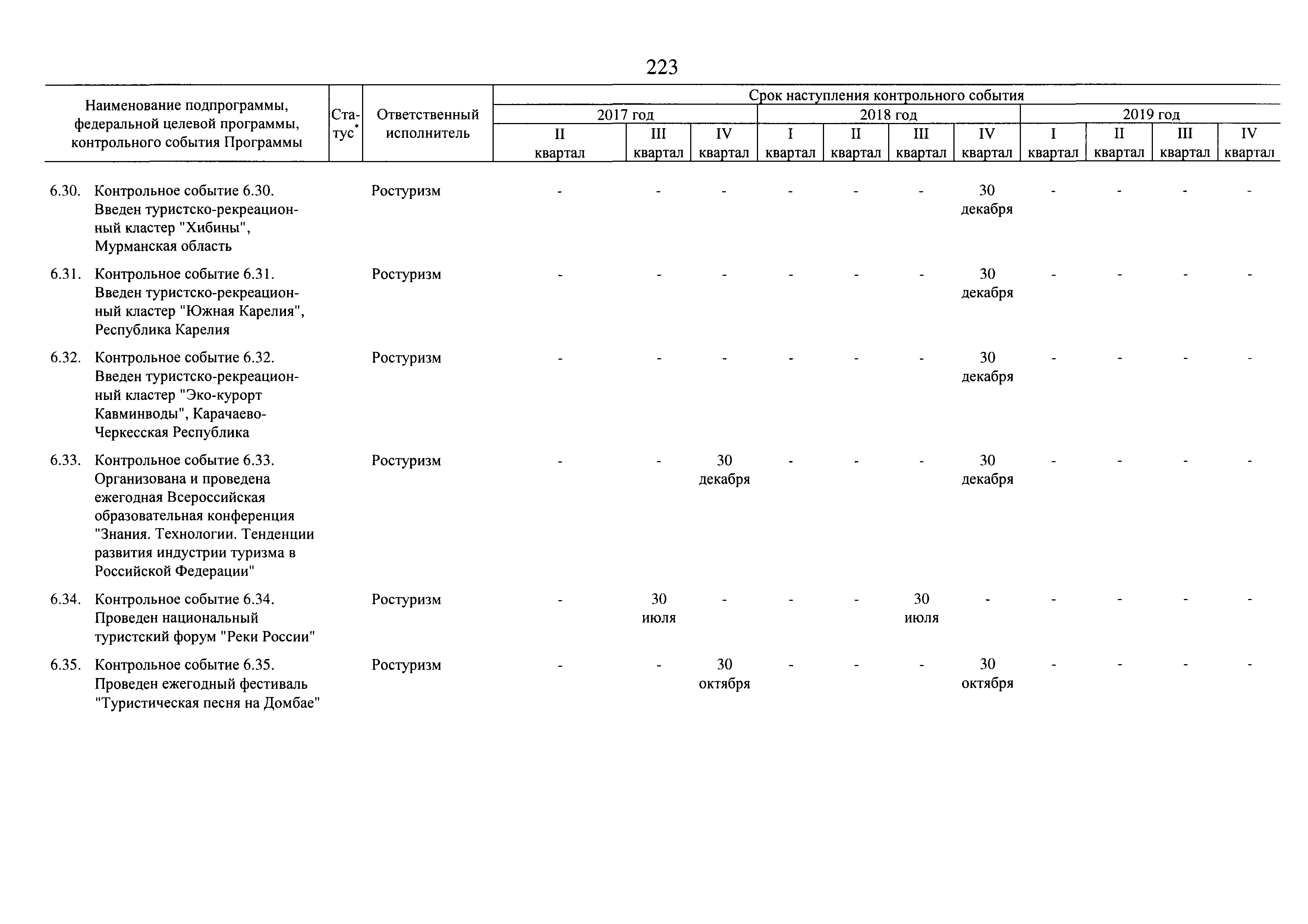 223

| Наименование подпрограммы, федеральной целевой программы, контрольного события Программы | Статус* | Ответственный исполнитель | Срок наступления контрольного события 2017 год II квартал | 2017 год III квартал | 2017 год IV квартал | 2018 год I квартал | 2018 год II квартал | 2018 год III квартал | 2018 год IV квартал | 2019 год I квартал | 2019 год II квартал | 2019 год III квартал | 2019 год IV квартал |
|---|---|---|---|---|---|---|---|---|---|---|---|---|---|
| 6.30. Контрольное событие 6.30. Введен туристско-рекреационный кластер "Хибины", Мурманская область | | Ростуризм | - | - | - | - | - | - | 30 декабря | - | - | - | - |
| 6.31. Контрольное событие 6.31. Введен туристско-рекреационный кластер "Южная Карелия", Республика Карелия | | Ростуризм | - | - | - | - | - | - | 30 декабря | - | - | - | - |
| 6.32. Контрольное событие 6.32. Введен туристско-рекреационный кластер "Эко-курорт Кавминводы", Карачаево-Черкесская Республика | | Ростуризм | - | - | - | - | - | - | 30 декабря | - | - | - | - |
| 6.33. Контрольное событие 6.33. Организована и проведена ежегодная Всероссийская образовательная конференция "Знания. Технологии. Тенденции развития индустрии туризма в Российской Федерации" | | Ростуризм | - | - | 30 декабря | - | - | - | 30 декабря | - | - | - | - |
| 6.34. Контрольное событие 6.34. Проведен национальный туристский форум "Реки России" | | Ростуризм | - | 30 июля | - | - | - | 30 июля | - | - | - | - | - |
| 6.35. Контрольное событие 6.35. Проведен ежегодный фестиваль "Туристическая песня на Домбае" | | Ростуризм | - | - | 30 октября | - | - | - | 30 октября | - | - | - | - |